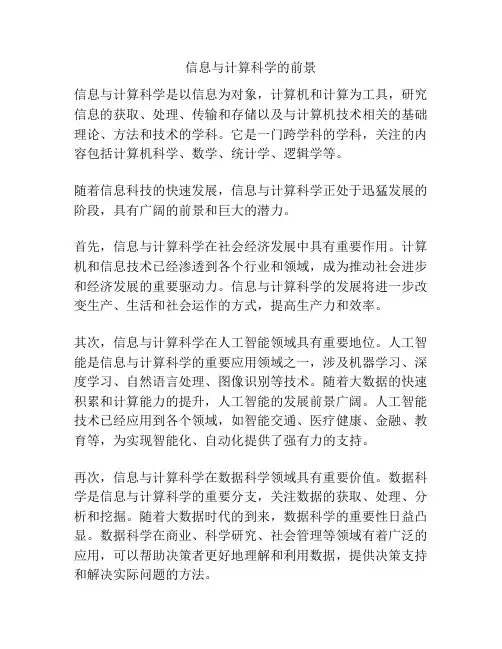 信息与计算科学的前景

信息与计算科学是以信息为对象，计算机和计算为工具，研究信息的获取、处理、传输和存储以及与计算机技术相关的基础理论、方法和技术的学科。它是一门跨学科的学科，关注的内容包括计算机科学、数学、统计学、逻辑学等。

随着信息科技的快速发展，信息与计算科学正处于迅猛发展的阶段，具有广阔的前景和巨大的潜力。

首先，信息与计算科学在社会经济发展中具有重要作用。计算机和信息技术已经渗透到各个行业和领域，成为推动社会进步和经济发展的重要驱动力。信息与计算科学的发展将进一步改变生产、生活和社会运作的方式，提高生产力和效率。

其次，信息与计算科学在人工智能领域具有重要地位。人工智能是信息与计算科学的重要应用领域之一，涉及机器学习、深度学习、自然语言处理、图像识别等技术。随着大数据的快速积累和计算能力的提升，人工智能的发展前景广阔。人工智能技术已经应用到各个领域，如智能交通、医疗健康、金融、教育等，为实现智能化、自动化提供了强有力的支持。

再次，信息与计算科学在数据科学领域具有重要价值。数据科学是信息与计算科学的重要分支，关注数据的获取、处理、分析和挖掘。随着大数据时代的到来，数据科学的重要性日益凸显。数据科学在商业、科学研究、社会管理等领域有着广泛的应用，可以帮助决策者更好地理解和利用数据，提供决策支持和解决实际问题的方法。